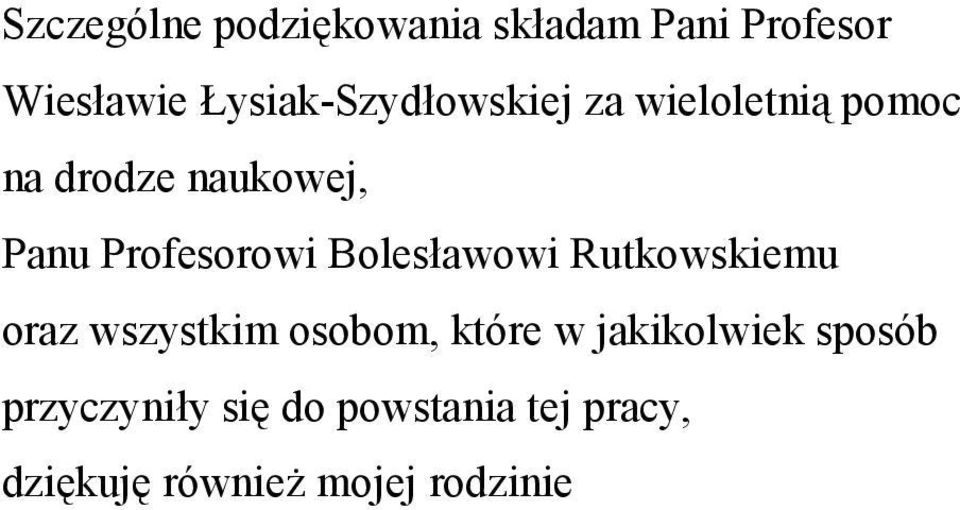 Szczególne podziękowania składam Pani Profesor Wiesławie Łysiak-Szydłowskiej za wieloletnią pomoc na drodze naukowej,

Panu Profesorowi Bolesławowi Rutkowskiemu

oraz wszystkim osobom, które w jakikolwiek sposób przyczyniły się do powstania tej pracy,

dziękuję również mojej rodzinie